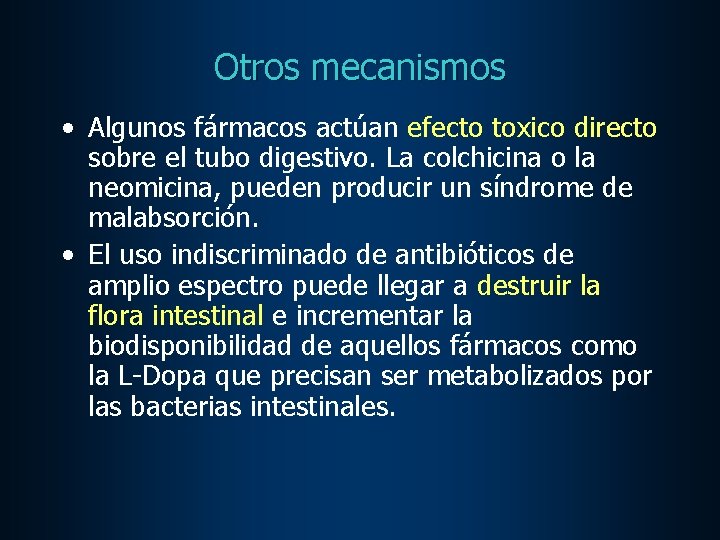 Otros mecanismos

• Algunos fármacos actúan efecto toxico directo sobre el tubo digestivo. La colchicina o la neomicina, pueden producir un síndrome de malabsorción.

• El uso indiscriminado de antibióticos de amplio espectro puede llegar a destruir la flora intestinal e incrementar la biodisponibilidad de aquellos fármacos como la L-Dopa que precisan ser metabolizados por las bacterias intestinales.